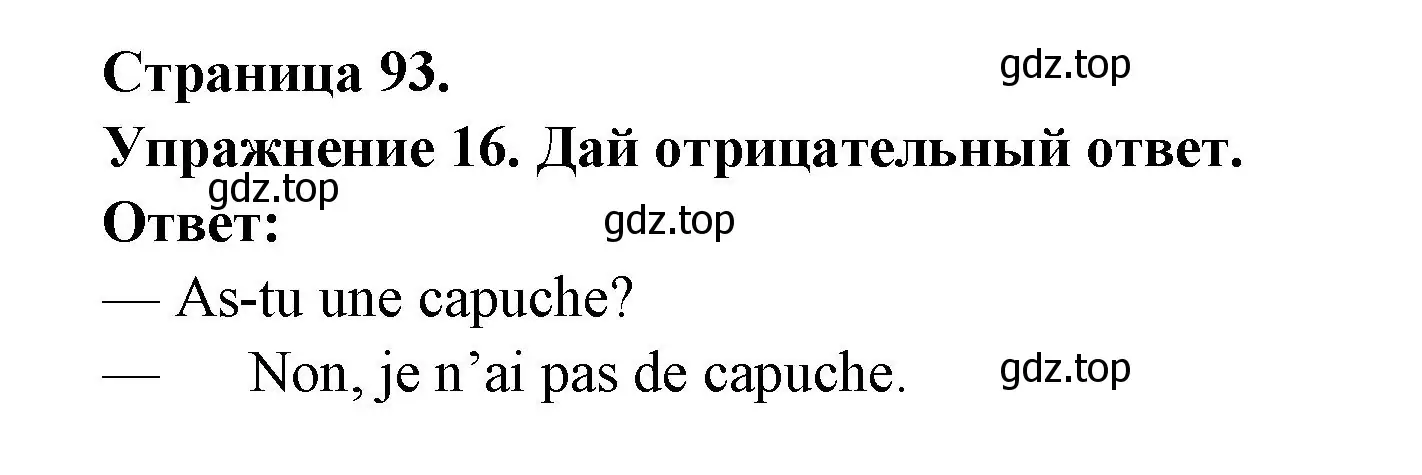 Страница 93.
gdz.top
Упражнение 16. Дай отрицательный ответ.
gdz.top
Ответ:
gdz.top
— As-tu une capuche?
— Non, je n'ai pas de capuche.
gdz.top